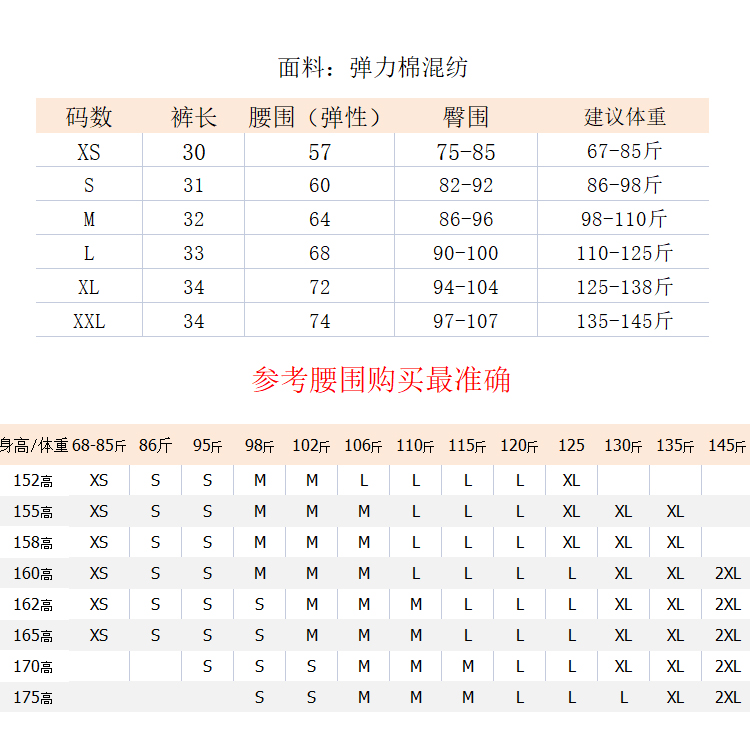 面料：弹力棉混纺

| 码数 | 裤长 | 腰围（弹性） | 臀围 | 建议体重 |
|---|---|---|---|---|
| XS | 30 | 57 | 75-85 | 67-85斤 |
| S | 31 | 60 | 82-92 | 86-98斤 |
| M | 32 | 64 | 86-96 | 98-110斤 |
| L | 33 | 68 | 90-100 | 110-125斤 |
| XL | 34 | 72 | 94-104 | 125-138斤 |
| XXL | 34 | 74 | 97-107 | 135-145斤 |

参考腰围购买最准确

| 身高/体重 | 68-85斤 | 86斤 | 95斤 | 98斤 | 102斤 | 106斤 | 110斤 | 115斤 | 120斤 | 125 | 130斤 | 135斤 | 145斤 |
|---|---|---|---|---|---|---|---|---|---|---|---|---|---|
| 152高 | XS | S | S | M | M | L | L | L | L | XL | | | |
| 155高 | XS | S | S | M | M | M | L | L | L | XL | XL | XL | |
| 158高 | XS | S | S | M | M | M | L | L | L | XL | XL | XL | |
| 160高 | XS | S | S | M | M | M | L | L | L | L | XL | XL | 2XL |
| 162高 | XS | S | S | S | M | M | M | L | L | L | XL | XL | 2XL |
| 165高 | XS | S | S | S | M | M | M | L | L | L | XL | XL | 2XL |
| 170高 | | | S | S | S | M | M | M | L | L | XL | XL | 2XL |
| 175高 | | | | S | S | M | M | M | L | L | L | XL | 2XL |